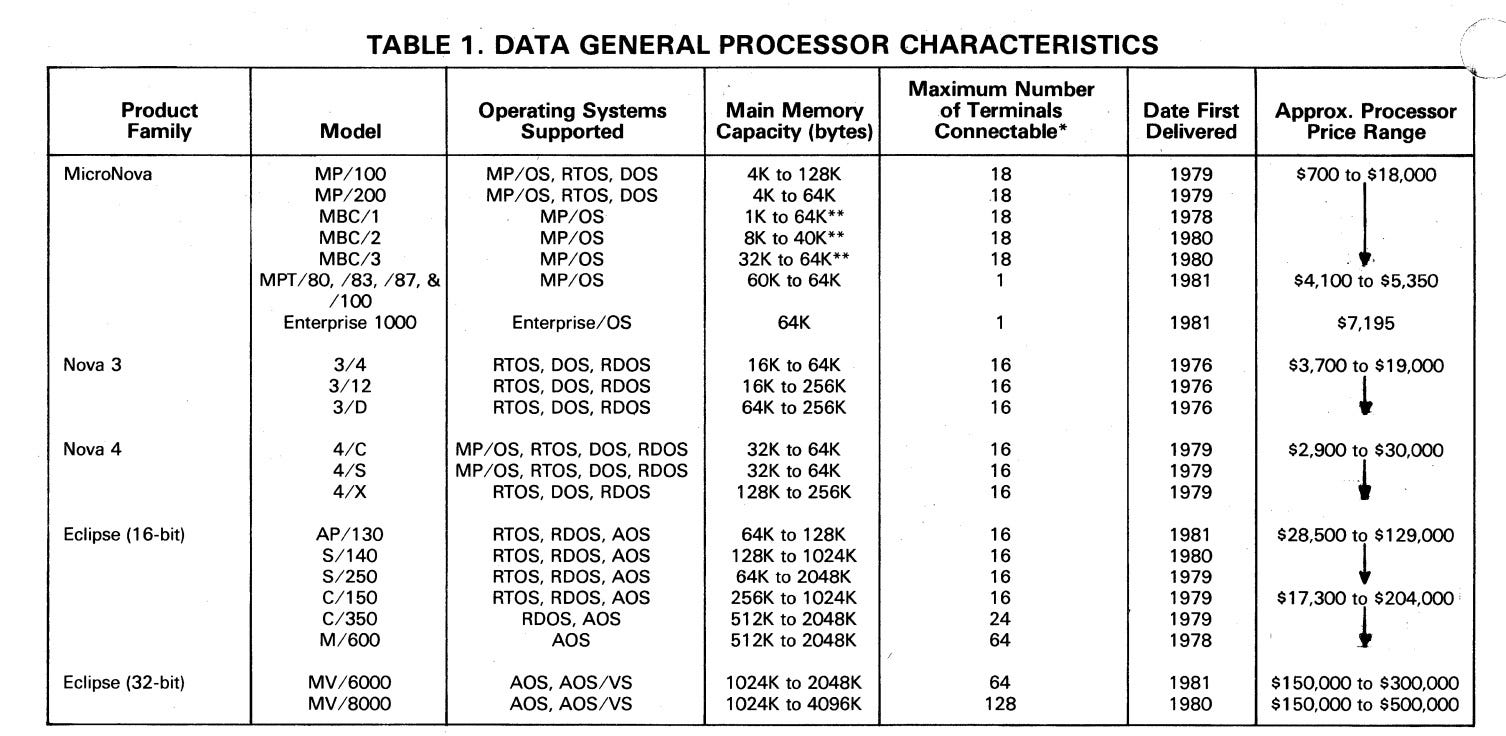 TABLE 1. DATA GENERAL PROCESSOR CHARACTERISTICS

| Product Family | Model | Operating Systems Supported | Main Memory Capacity (bytes) | Maximum Number of Terminals Connectable* | Date First Delivered | Approx. Processor Price Range |
|---|---|---|---|---|---|---|
| MicroNova | MP/100 | MP/OS, RTOS, DOS | 4K to 128K | 18 | 1979 | \$700 to \$18,000 |
| | MP/200 | MP/OS, RTOS, DOS | 4K to 64K | 18 | 1979 | |
| | MBC/1 | MP/OS | 1K to 64K** | 18 | 1978 | |
| | MBC/2 | MP/OS | 8K to 40K** | 18 | 1980 | |
| | MBC/3 | MP/OS | 32K to 64K** | 18 | 1980 | |
| | MPT/80, /83, /87, & /100 | MP/OS | 60K to 64K | 1 | 1981 | \$4,100 to \$5,350 |
| | Enterprise 1000 | Enterprise/OS | 64K | 1 | 1981 | \$7,195 |
| Nova 3 | 3/4 | RTOS, DOS, RDOS | 16K to 64K | 16 | 1976 | \$3,700 to \$19,000 |
| | 3/12 | RTOS, DOS, RDOS | 16K to 256K | 16 | 1976 | |
| | 3/D | RTOS, DOS, RDOS | 64K to 256K | 16 | 1976 | |
| Nova 4 | 4/C | MP/OS, RTOS, DOS, RDOS | 32K to 64K | 16 | 1979 | \$2,900 to \$30,000 |
| | 4/S | MP/OS, RTOS, DOS, RDOS | 32K to 64K | 16 | 1979 | |
| | 4/X | RTOS, DOS, RDOS | 128K to 256K | 16 | 1979 | |
| Eclipse (16-bit) | AP/130 | RTOS, RDOS, AOS | 64K to 128K | 16 | 1981 | \$28,500 to \$129,000 |
| | S/140 | RTOS, RDOS, AOS | 128K to 1024K | 16 | 1980 | |
| | S/250 | RTOS, RDOS, AOS | 64K to 2048K | 16 | 1979 | |
| | C/150 | RTOS, RDOS, AOS | 256K to 1024K | 16 | 1979 | \$17,300 to \$204,000 |
| | C/350 | RDOS, AOS | 512K to 2048K | 24 | 1979 | |
| | M/600 | AOS | 512K to 2048K | 64 | 1978 | |
| Eclipse (32-bit) | MV/6000 | AOS, AOS/VS | 1024K to 2048K | 64 | 1981 | \$150,000 to \$300,000 |
| | MV/8000 | AOS, AOS/VS | 1024K to 4096K | 128 | 1980 | \$150,000 to \$500,000 |